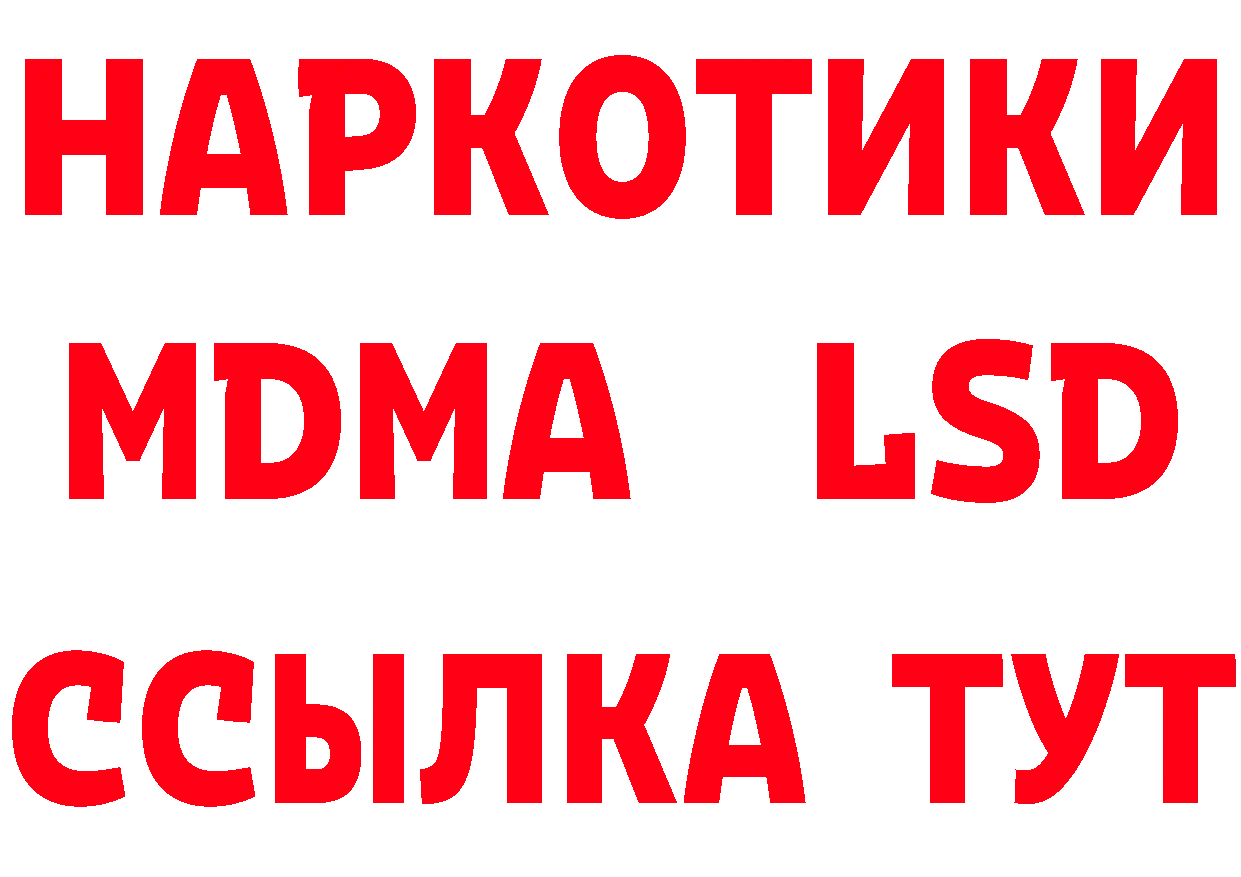 НАРКОТИКИ
MDMA LSD
ССЫЛКА ТУТ